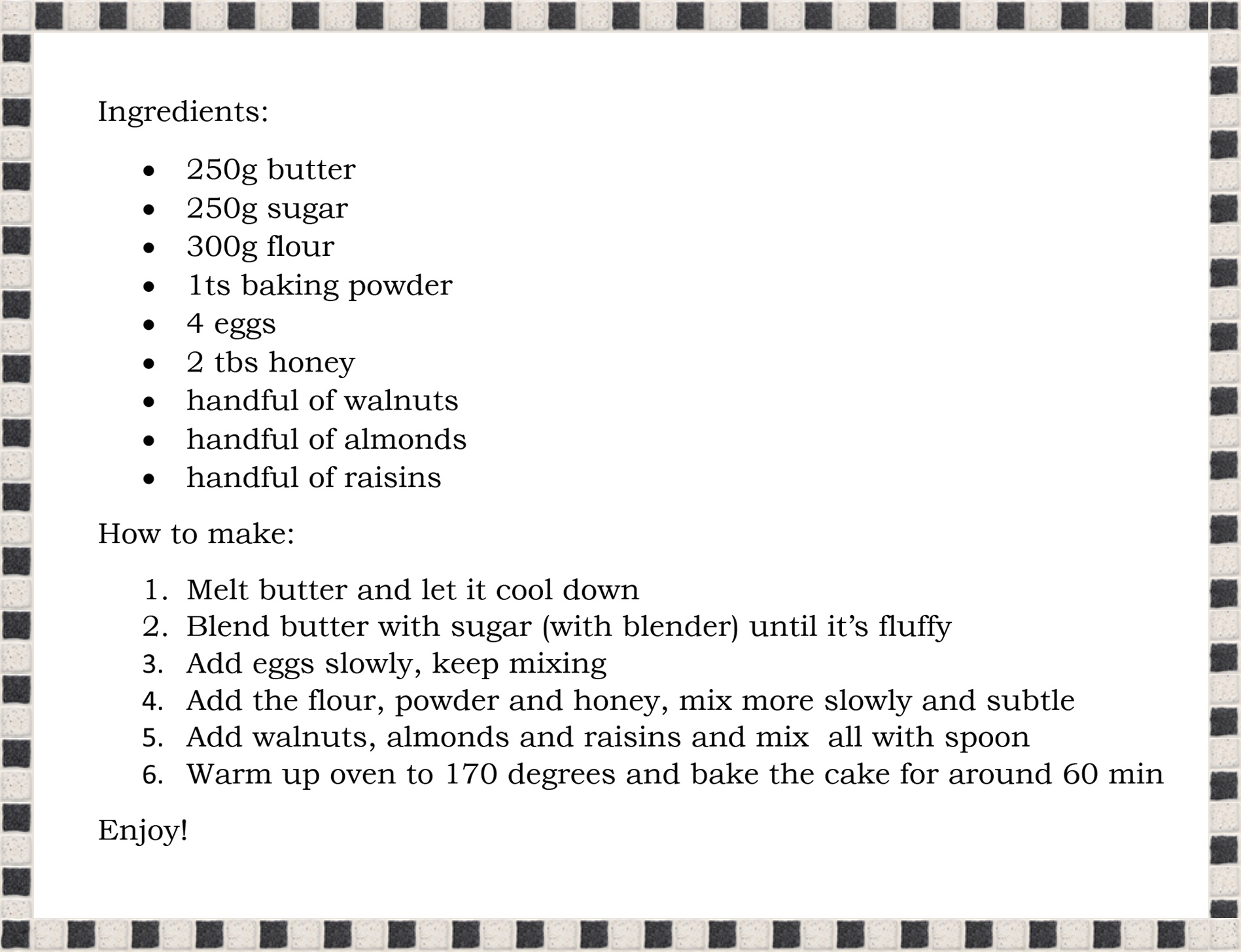 Ingredients:

- 250g butter
- 250g sugar
- 300g flour
- 1ts baking powder
- 4 eggs
- 2 tbs honey
- handful of walnuts
- handful of almonds
- handful of raisins

How to make:

1. Melt butter and let it cool down
2. Blend butter with sugar (with blender) until it's fluffy
3. Add eggs slowly, keep mixing
4. Add the flour, powder and honey, mix more slowly and subtle
5. Add walnuts, almonds and raisins and mix all with spoon
6. Warm up oven to 170 degrees and bake the cake for around 60 min

Enjoy!